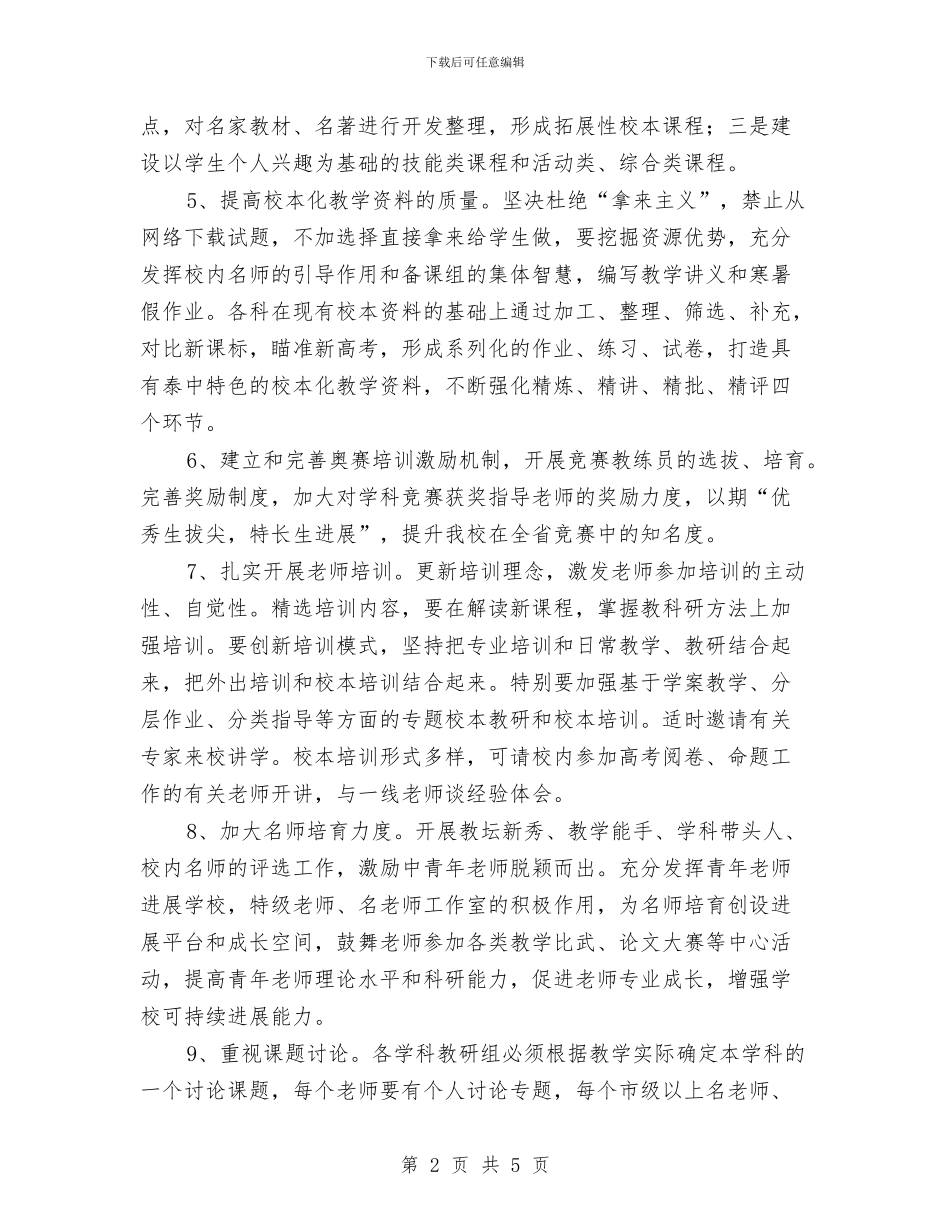 下载后可任意编辑

点，对名家教材、名著进行开发整理，形成拓展性校本课程；三是建设以学生个人兴趣为基础的技能类课程和活动类、综合类课程。

5、提高校本化教学资料的质量。坚决杜绝“拿来主义”，禁止从网络下载试题，不加选择直接拿来给学生做，要挖掘资源优势，充分发挥校内名师的引导作用和备课组的集体智慧，编写教学讲义和寒暑假作业。各科在现有校本资料的基础上通过加工、整理、筛选、补充，对比新课标，瞄准新高考，形成系列化的作业、练习、试卷，打造具有泰中特色的校本化教学资料，不断强化精炼、精讲、精批、精评四个环节。

6、建立和完善奥赛培训激励机制，开展竞赛教练员的选拔、培育。完善奖励制度，加大对学科竞赛获奖指导老师的奖励力度，以期“优秀生拔尖，特长生进展”，提升我校在全省竞赛中的知名度。

7、扎实开展老师培训。更新培训理念，激发老师参加培训的主动性、自觉性。精选培训内容，要在解读新课程，掌握教科研方法上加强培训。要创新培训模式，坚持把专业培训和日常教学、教研结合起来，把外出培训和校本培训结合起来。特别要加强基于学案教学、分层作业、分类指导等方面的专题校本教研和校本培训。适时邀请有关专家来校讲学。校本培训形式多样，可请校内参加高考阅卷、命题工作的有关老师开讲，与一线老师谈经验体会。

8、加大名师培育力度。开展教坛新秀、教学能手、学科带头人、校内名师的评选工作，激励中青年老师脱颖而出。充分发挥青年老师进展学校，特级老师、名老师工作室的积极作用，为名师培育创设进展平台和成长空间，鼓舞老师参加各类教学比武、论文大赛等中心活动，提高青年老师理论水平和科研能力，促进老师专业成长，增强学校可持续进展能力。

9、重视课题讨论。各学科教研组必须根据教学实际确定本学科的一个讨论课题，每个老师要有个人讨论专题，每个市级以上名老师、

第 2 页 共 5 页